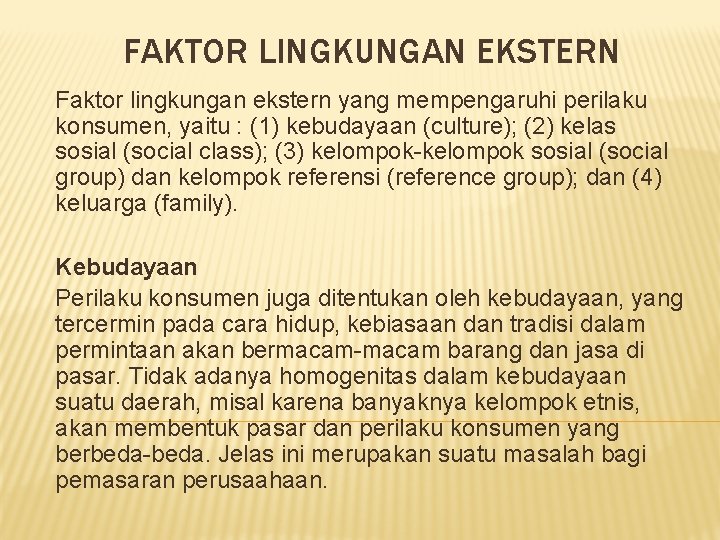 FAKTOR LINGKUNGAN EKSTERN

Faktor lingkungan ekstern yang mempengaruhi perilaku konsumen, yaitu : (1) kebudayaan (culture); (2) kelas sosial (social class); (3) kelompok-kelompok sosial (social group) dan kelompok referensi (reference group); dan (4) keluarga (family).

Kebudayaan
Perilaku konsumen juga ditentukan oleh kebudayaan, yang tercermin pada cara hidup, kebiasaan dan tradisi dalam permintaan akan bermacam-macam barang dan jasa di pasar. Tidak adanya homogenitas dalam kebudayaan suatu daerah, misal karena banyaknya kelompok etnis, akan membentuk pasar dan perilaku konsumen yang berbeda-beda. Jelas ini merupakan suatu masalah bagi pemasaran perusaahaan.